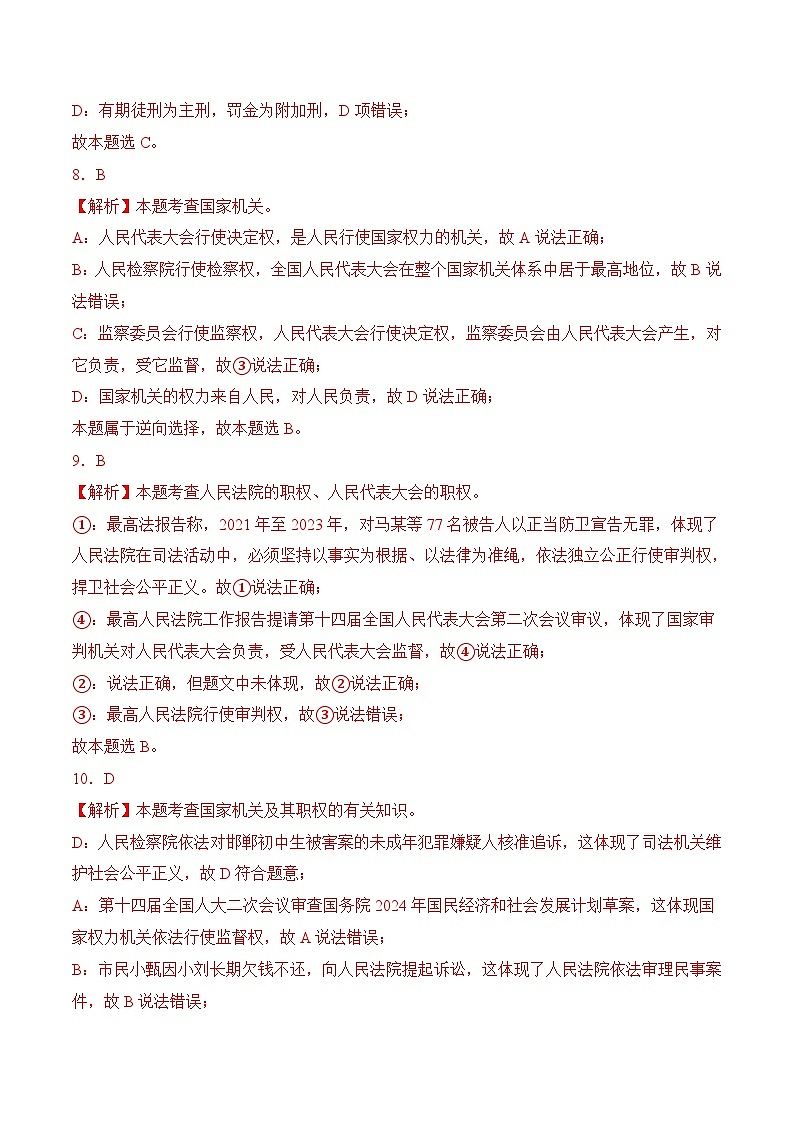 D：有期徒刑为主刑，罚金为附加刑，D 项错误；
故本题选 C。
8．B
【解析】本题考查国家机关。
A：人民代表大会行使决定权，是人民行使国家权力的机关，故 A 说法正确；
B：人民检察院行使检察权，全国人民代表大会在整个国家机关体系中居于最高地位，故 B 说法错误；
C：监察委员会行使监察权，人民代表大会行使决定权，监察委员会由人民代表大会产生，对它负责，受它监督，故③说法正确；
D：国家机关的权力来自人民，对人民负责，故 D 说法正确；
本题属于逆向选择，故本题选 B。
9．B
【解析】本题考查人民法院的职权、人民代表大会的职权。
①：最高法报告称，2021 年至 2023 年，对马某等 77 名被告人以正当防卫宣告无罪，体现了人民法院在司法活动中，必须坚持以事实为根据、以法律为准绳，依法独立公正行使审判权，捍卫社会公平正义。故①说法正确；
④：最高人民法院工作报告提请第十四届全国人民代表大会第二次会议审议，体现了国家审判机关对人民代表大会负责，受人民代表大会监督，故④说法正确；
②：说法正确，但题文中未体现，故②说法正确；
③：最高人民法院行使审判权，故③说法错误；
故本题选 B。
10．D
【解析】本题考查国家机关及其职权的有关知识。
D：人民检察院依法对邯郸初中生被害案的未成年犯罪嫌疑人核准追诉，这体现了司法机关维护社会公平正义，故 D 符合题意；
A：第十四届全国人大二次会议审查国务院 2024 年国民经济和社会发展计划草案，这体现国家权力机关依法行使监督权，故 A 说法错误；
B：市民小甄因小刘长期欠钱不还，向人民法院提起诉讼，这体现了人民法院依法审理民事案件，故 B 说法错误；